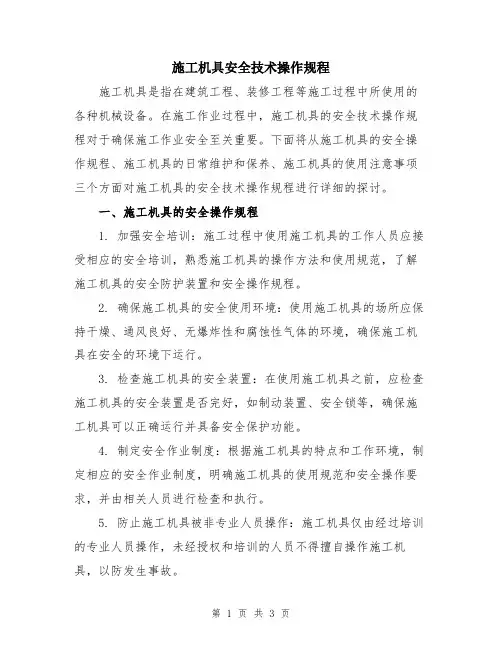 施工机具安全技术操作规程

施工机具是指在建筑工程、装修工程等施工过程中所使用的各种机械设备。在施工作业过程中，施工机具的安全技术操作规程对于确保施工作业安全至关重要。下面将从施工机具的安全操作规程、施工机具的日常维护和保养、施工机具的使用注意事项三个方面对施工机具的安全技术操作规程进行详细的探讨。

一、施工机具的安全操作规程

1. 加强安全培训：施工过程中使用施工机具的工作人员应接受相应的安全培训，熟悉施工机具的操作方法和使用规范，了解施工机具的安全防护装置和安全操作规程。

2. 确保施工机具的安全使用环境：使用施工机具的场所应保持干燥、通风良好、无爆炸性和腐蚀性气体的环境，确保施工机具在安全的环境下运行。

3. 检查施工机具的安全装置：在使用施工机具之前，应检查施工机具的安全装置是否完好，如制动装置、安全锁等，确保施工机具可以正确运行并具备安全保护功能。

4. 制定安全作业制度：根据施工机具的特点和工作环境，制定相应的安全作业制度，明确施工机具的使用规范和安全操作要求，并由相关人员进行检查和执行。

5. 防止施工机具被非专业人员操作：施工机具仅由经过培训的专业人员操作，未经授权和培训的人员不得擅自操作施工机具，以防发生事故。

第 1 页 共 3 页